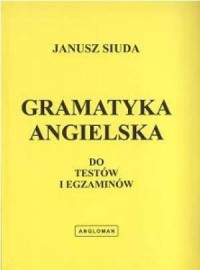 JANUSZ SIUDA

GRAMATYKA ANGIELSKA

DO TESTÓW I EGZAMINÓW

ANGLOMAN